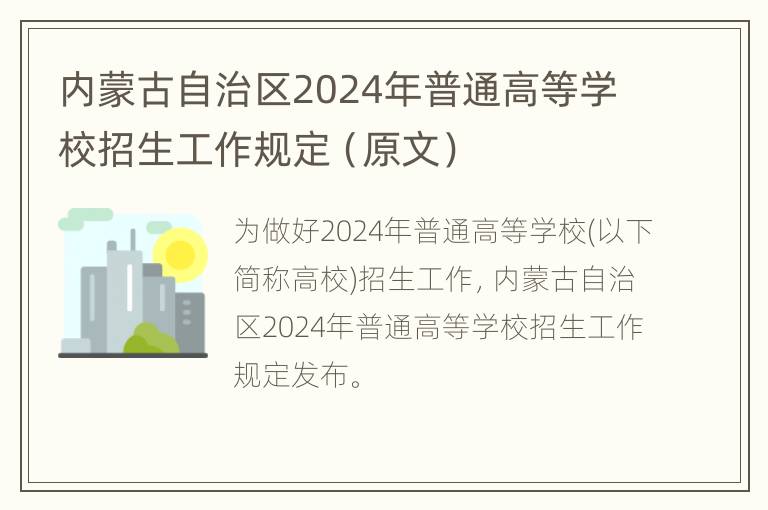 内蒙古自治区2024年普通高等学校招生工作规定（原文）

为做好2024年普通高等学校(以下简称高校)招生工作，内蒙古自治区2024年普通高等学校招生工作规定发布。